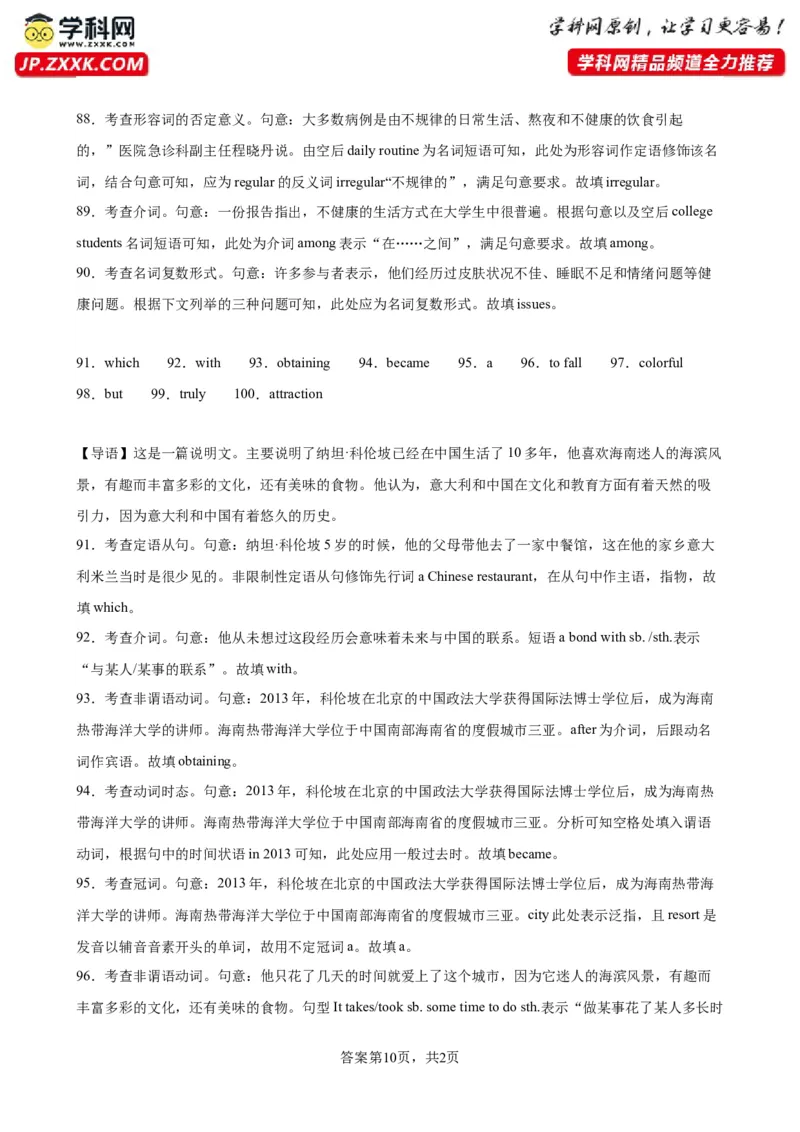 学科网 www.zxxk.com JP.ZXXK.COM

学科网原创，让学习更容易！
学科网精品频道全力推荐

88．考查形容词的否定意义。句意：大多数病例是由不规律的日常生活、熬夜和不健康的饮食引起的，”医院急诊科副主任程晓丹说。由空后 daily routine 为名词短语可知，此处为形容词作定语修饰该名词，结合句意可知，应为 regular 的反义词 irregular“不规律的”，满足句意要求。故填 irregular。
89．考查介词。句意：一份报告指出，不健康的生活方式在大学生中很普遍。根据句意以及空后 college students 名词短语可知，此处为介词 among 表示“在……之间”，满足句意要求。故填 among。
90．考查名词复数形式。句意：许多参与者表示，他们经历过皮肤状况不佳、睡眠不足和情绪问题等健康问题。根据下文列举的三种问题可知，此处应为名词复数形式。故填 issues。

91．which　92．with　93．obtaining　94．became　95．a　96．to fall　97．colorful　98．but　99．truly　100．attraction

【导语】这是一篇说明文。主要说明了纳坦·科伦坡已经在中国生活了 10 多年，他喜欢海南迷人的海滨风景，有趣而丰富多彩的文化，还有美味的食物。他认为，意大利和中国在文化和教育方面有着天然的吸引力，因为意大利和中国有着悠久的历史。
91．考查定语从句。句意：纳坦·科伦坡 5 岁的时候，他的父母带他去了一家中餐馆，这在他的家乡意大利米兰当时是很少见的。非限制性定语从句修饰先行词 a Chinese restaurant，在从句中作主语，指物，故填 which。
92．考查介词。句意：他从未想过这段经历会意味着未来与中国的联系。短语 a bond with sb. /sth.表示“与某人/某事的联系”。故填 with。
93．考查非谓语动词。句意：2013 年，科伦坡在北京的中国政法大学获得国际法博士学位后，成为海南热带海洋大学的讲师。海南热带海洋大学位于中国南部海南省的度假城市三亚。after 为介词，后跟动名词作宾语。故填 obtaining。
94．考查动词时态。句意：2013 年，科伦坡在北京的中国政法大学获得国际法博士学位后，成为海南热带海洋大学的讲师。海南热带海洋大学位于中国南部海南省的度假城市三亚。分析可知空格处填入谓语动词，根据句中的时间状语 in 2013 可知，此处应用一般过去时。故填 became。
95．考查冠词。句意：2013 年，科伦坡在北京的中国政法大学获得国际法博士学位后，成为海南热带海洋大学的讲师。海南热带海洋大学位于中国南部海南省的度假城市三亚。city 此处表示泛指，且 resort 是发音以辅音音素开头的单词，故用不定冠词 a。故填 a。
96．考查非谓语动词。句意：他只花了几天的时间就爱上了这个城市，因为它迷人的海滨风景，有趣而丰富多彩的文化，还有美味的食物。句型 It takes/took sb. some time to do sth.表示“做某事花了某人多长时

答案第10页，共2页